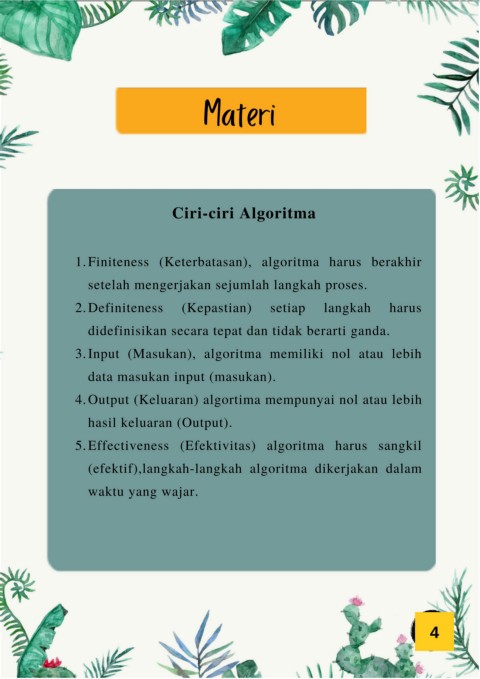 Materi

Ciri-ciri Algoritma

1. Finiteness (Keterbatasan), algoritma harus berakhir setelah mengerjakan sejumlah langkah proses.
2. Definiteness (Kepastian) setiap langkah harus didefinisikan secara tepat dan tidak berarti ganda.
3. Input (Masukan), algoritma memiliki nol atau lebih data masukan input (masukan).
4. Output (Keluaran) algortima mempunyai nol atau lebih hasil keluaran (Output).
5. Effectiveness (Efektivitas) algoritma harus sangkil (efektif),langkah-langkah algoritma dikerjakan dalam waktu yang wajar.

4